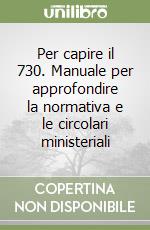 unilibro

Per capire il 730. Manuale per approfondire la normativa e le circolari ministeriali

COPERTINA NON DISPONIBILE